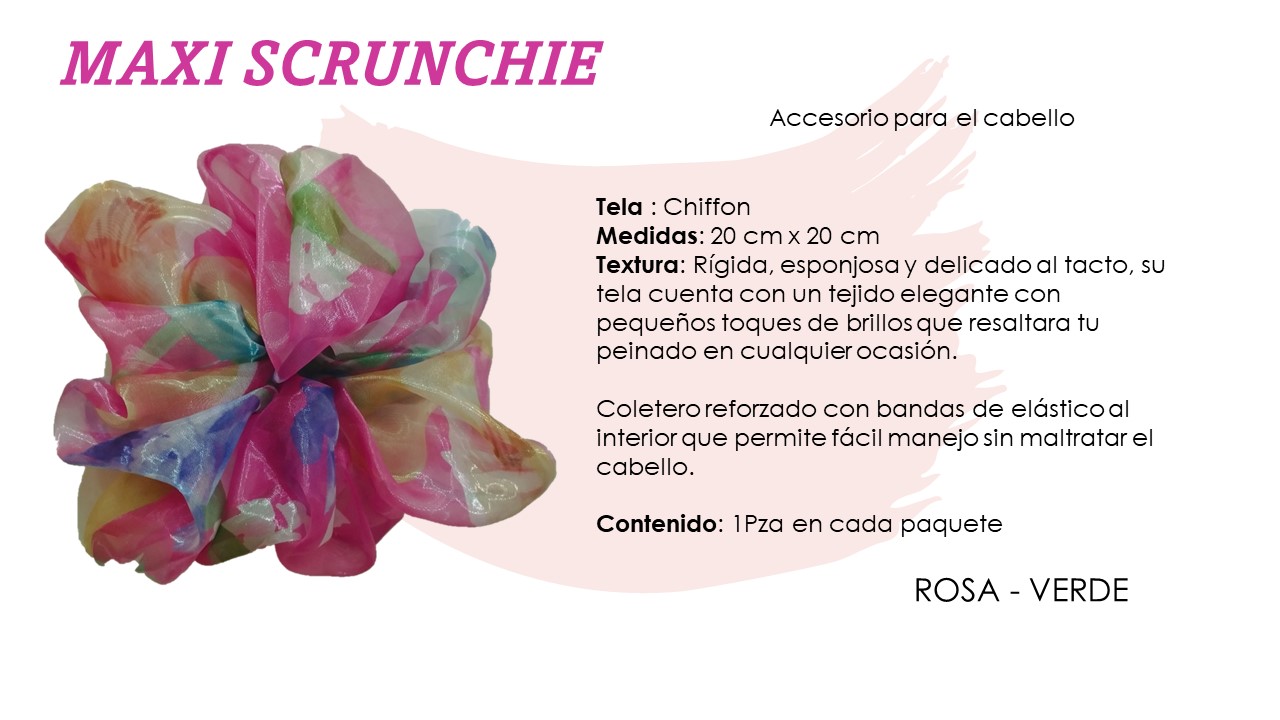 MAXI SCRUNCHIE

Accesorio para el cabello

Tela : Chiffon
Medidas: 20 cm x 20 cm
Textura: Rígida, esponjosa y delicado al tacto, su tela cuenta con un tejido elegante con pequeños toques de brillos que resaltara tu peinado en cualquier ocasión.

Coletero reforzado con bandas de elástico al interior que permite fácil manejo sin maltratar el cabello.

Contenido: 1Pza en cada paquete

ROSA - VERDE